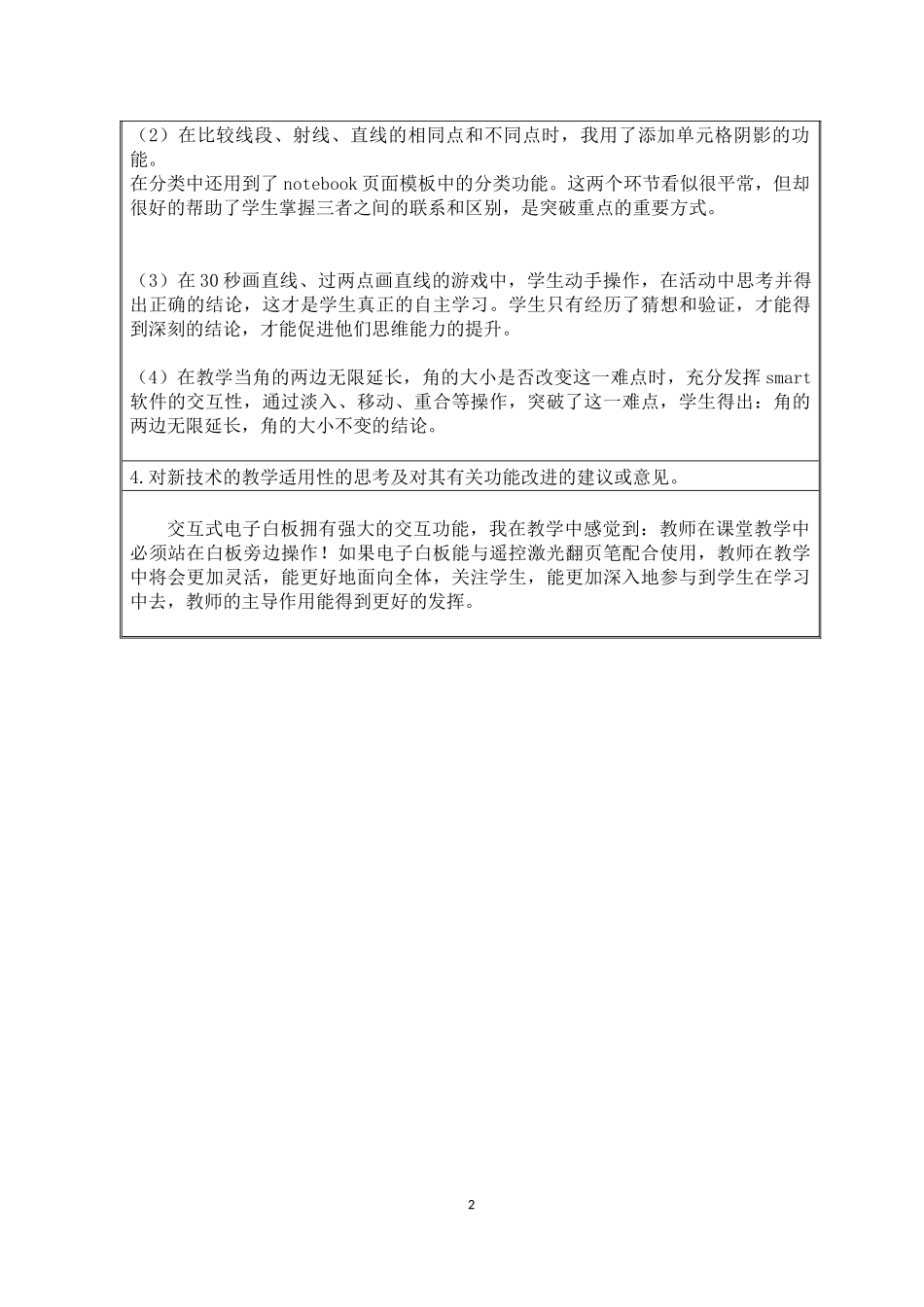 （2）在比较线段、射线、直线的相同点和不同点时，我用了添加单元格阴影的功能。
在分类中还用到了 notebook 页面模板中的分类功能。这两个环节看似很平常，但却很好的帮助了学生掌握三者之间的联系和区别，是突破重点的重要方式。

（3）在 30 秒画直线、过两点画直线的游戏中，学生动手操作，在活动中思考并得出正确的结论，这才是学生真正的自主学习。学生只有经历了猜想和验证，才能得到深刻的结论，才能促进他们思维能力的提升。

（4）在教学当角的两边无限延长，角的大小是否改变这一难点时，充分发挥 smart 软件的交互性，通过淡入、移动、重合等操作，突破了这一难点，学生得出：角的两边无限延长，角的大小不变的结论。

4.对新技术的教学适用性的思考及对其有关功能改进的建议或意见。

交互式电子白板拥有强大的交互功能，我在教学中感觉到：教师在课堂教学中必须站在白板旁边操作！如果电子白板能与遥控激光翻页笔配合使用，教师在教学中将会更加灵活，能更好地面向全体，关注学生，能更加深入地参与到学生在学习中去，教师的主导作用能得到更好的发挥。

2